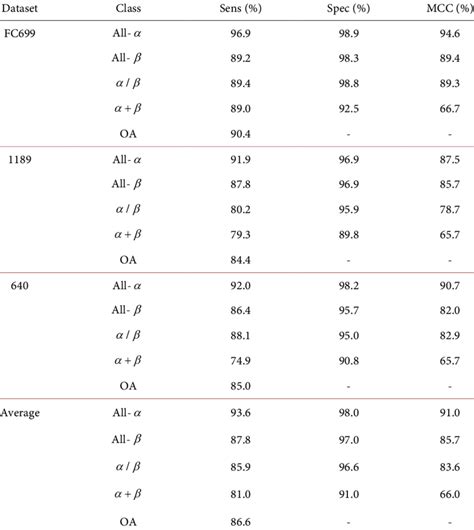 | Dataset | Class | Sens (%) | Spec (%) | MCC (%) |
|---|---|---|---|---|
| FC699 | All- $\alpha$ | 96.9 | 98.9 | 94.6 |
| | All- $\beta$ | 89.2 | 98.3 | 89.4 |
| | $\alpha / \beta$ | 89.4 | 98.8 | 89.3 |
| | $\alpha + \beta$ | 89.0 | 92.5 | 66.7 |
| | OA | 90.4 | - | - |
| 1189 | All- $\alpha$ | 91.9 | 96.9 | 87.5 |
| | All- $\beta$ | 87.8 | 96.9 | 85.7 |
| | $\alpha / \beta$ | 80.2 | 95.9 | 78.7 |
| | $\alpha + \beta$ | 79.3 | 89.8 | 65.7 |
| | OA | 84.4 | - | - |
| 640 | All- $\alpha$ | 92.0 | 98.2 | 90.7 |
| | All- $\beta$ | 86.4 | 95.7 | 82.0 |
| | $\alpha / \beta$ | 88.1 | 95.0 | 82.9 |
| | $\alpha + \beta$ | 74.9 | 90.8 | 65.7 |
| | OA | 85.0 | - | - |
| Average | All- $\alpha$ | 93.6 | 98.0 | 91.0 |
| | All- $\beta$ | 87.8 | 97.0 | 85.7 |
| | $\alpha / \beta$ | 85.9 | 96.6 | 83.6 |
| | $\alpha + \beta$ | 81.0 | 91.0 | 66.0 |
| | OA | 86.6 | - | - |